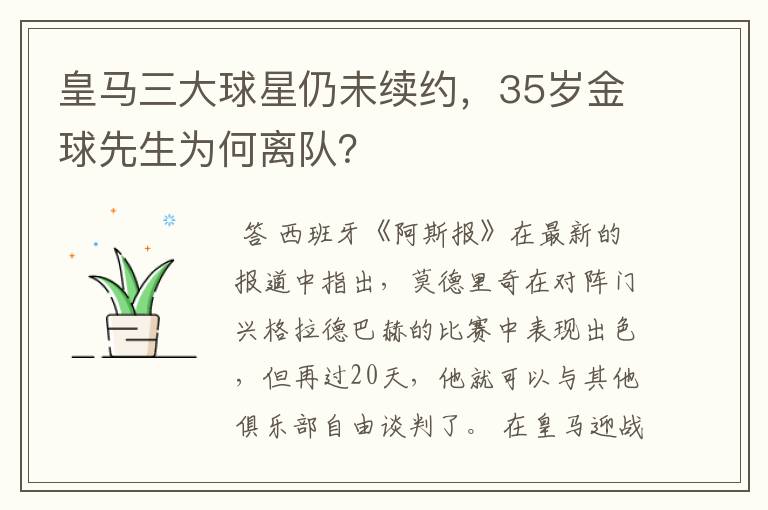 皇马三大球星仍未续约，35岁金球先生为何离队？

答 西班牙《阿斯报》在最新的报道中指出，莫德里奇在对阵门兴格拉德巴赫的比赛中表现出色，但再过20天，他就可以与其他俱乐部自由谈判了。 在皇马迎战